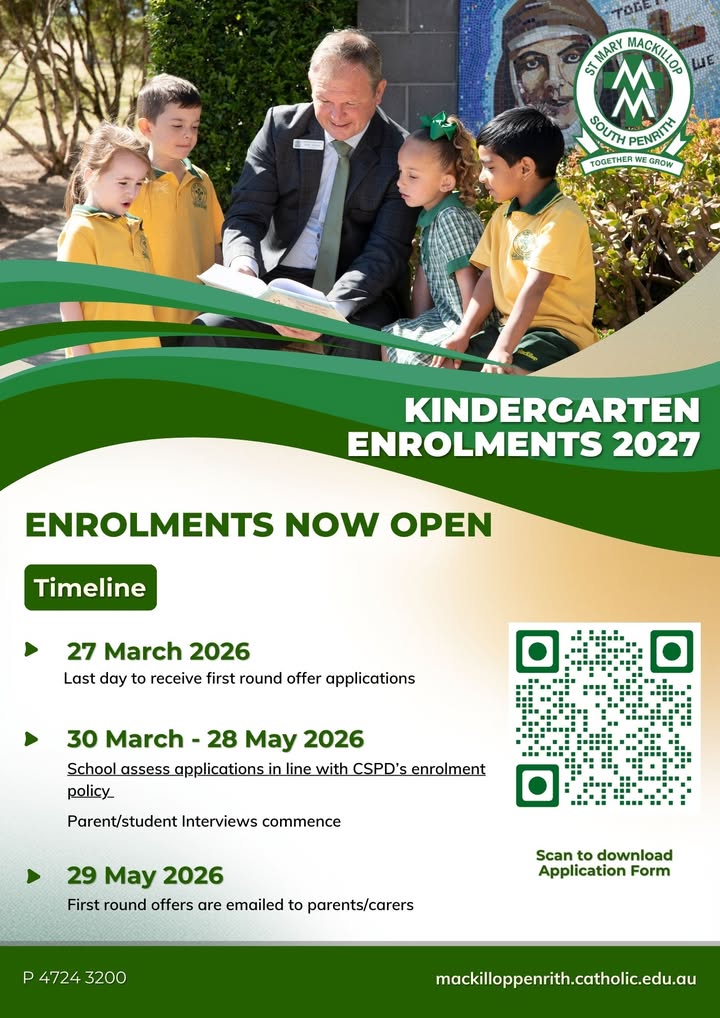 ST MARY MACKILLOP
SOUTH PENRITH
TOGETHER WE GROW

KINDERGARTEN ENROLMENTS 2027

ENROLMENTS NOW OPEN

Timeline

27 March 2026
Last day to receive first round offer applications

30 March - 28 May 2026
School assess applications in line with CSPD's enrolment policy

Parent/student Interviews commence

29 May 2026
First round offers are emailed to parents/carers

Scan to download Application Form

P 4724 3200

mackilloppenrith.catholic.edu.au